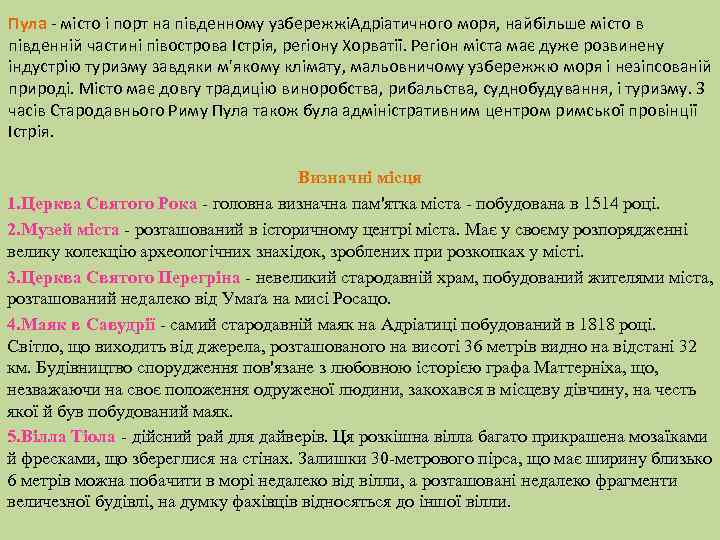 Пула - місто і порт на південному узбережжіАдріатичного моря, найбільше місто в південній частині півострова Істрія, регіону Хорватії. Регіон міста має дуже розвинену індустрію туризму завдяки м'якому клімату, мальовничому узбережжю моря і незіпсованій природі. Місто має довгу традицію виноробства, рибальства, суднобудування, і туризму. З часів Стародавнього Риму Пула також була адміністративним центром римської провінції Істрія.

Визначні місця

1.Церква Святого Рока - головна визначна пам'ятка міста - побудована в 1514 році.

2.Музей міста - розташований в історичному центрі міста. Має у своєму розпорядженні велику колекцію археологічних знахідок, зроблених при розкопках у місті.

3.Церква Святого Перегріна - невеликий стародавній храм, побудований жителями міста, розташований недалеко від Умаґа на мисі Росацо.

4.Маяк в Савудрії - самий стародавній маяк на Адріатиці побудований в 1818 році. Світло, що виходить від джерела, розташованого на висоті 36 метрів видно на відстані 32 км. Будівництво спорудження пов'язане з любовною історією графа Маттерніха, що, незважаючи на своє положення одруженої людини, закохався в місцеву дівчину, на честь якої й був побудований маяк.

5.Вілла Тіола - дійсний рай для дайверів. Ця розкішна вілла багато прикрашена мозаїками й фресками, що збереглися на стінах. Залишки 30-метрового пірса, що має ширину близько 6 метрів можна побачити в морі недалеко від вілли, а розташовані недалеко фрагменти величезної будівлі, на думку фахівців відносяться до іншої вілли.